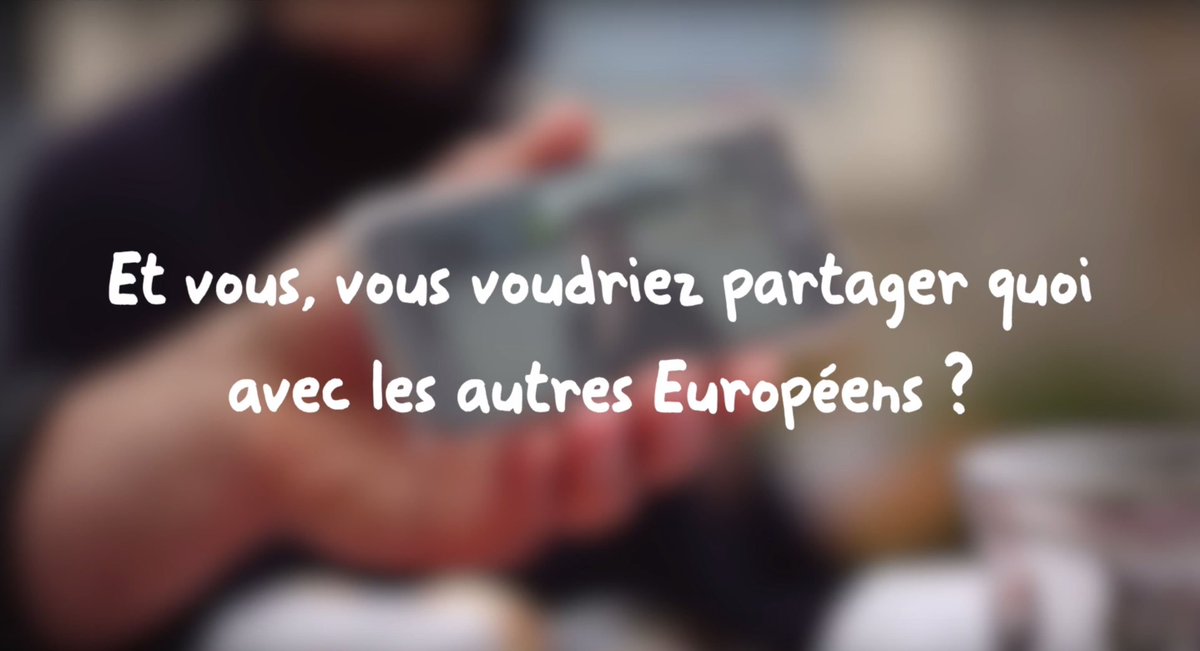 Et vous, vous voudriez partager quoi avec les autres Européens ?